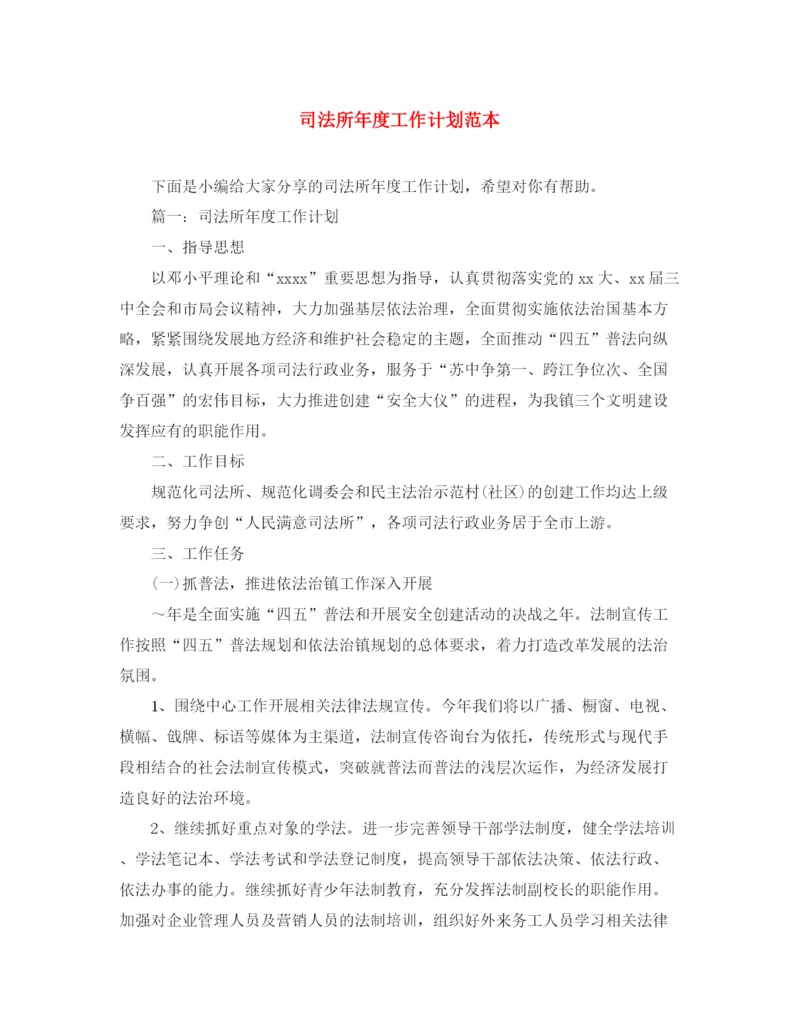 司法所年度工作计划范本

下面是小编给大家分享的司法所年度工作计划，希望对你有帮助。

篇一：司法所年度工作计划

一、指导思想

以邓小平理论和“xxxx”重要思想为指导，认真贯彻落实党的xx大、xx届三中全会和市局会议精神，大力加强基层依法治理，全面贯彻实施依法治国基本方略，紧紧围绕发展地方经济和维护社会稳定的主题，全面推动“四五”普法向纵深发展，认真开展各项司法行政业务，服务于“苏中争第一、跨江争位次、全国争百强”的宏伟目标，大力推进创建“安全大仪”的进程，为我镇三个文明建设发挥应有的职能作用。

二、工作目标

规范化司法所、规范化调委会和民主法治示范村(社区)的创建工作均达上级要求，努力争创“人民满意司法所”，各项司法行政业务居于全市上游。

三、工作任务

(一)抓普法，推进依法治镇工作深入开展

～年是全面实施“四五”普法和开展安全创建活动的决战之年。法制宣传工作按照“四五”普法规划和依法治镇规划的总体要求，着力打造改革发展的法治氛围。

1、围绕中心工作开展相关法律法规宣传。今年我们将以广播、橱窗、电视、横幅、戗牌、标语等媒体为主渠道，法制宣传咨询台为依托，传统形式与现代手段相结合的社会法制宣传模式，突破就普法而普法的浅层次运作，为经济发展打造良好的法治环境。

2、继续抓好重点对象的学法。进一步完善领导干部学法制度，健全学法培训、学法笔记本、学法考试和学法登记制度，提高领导干部依法决策、依法行政、依法办事的能力。继续抓好青少年法制教育，充分发挥法制副校长的职能作用。加强对企业管理人员及营销人员的法制培训，组织好外来务工人员学习相关法律